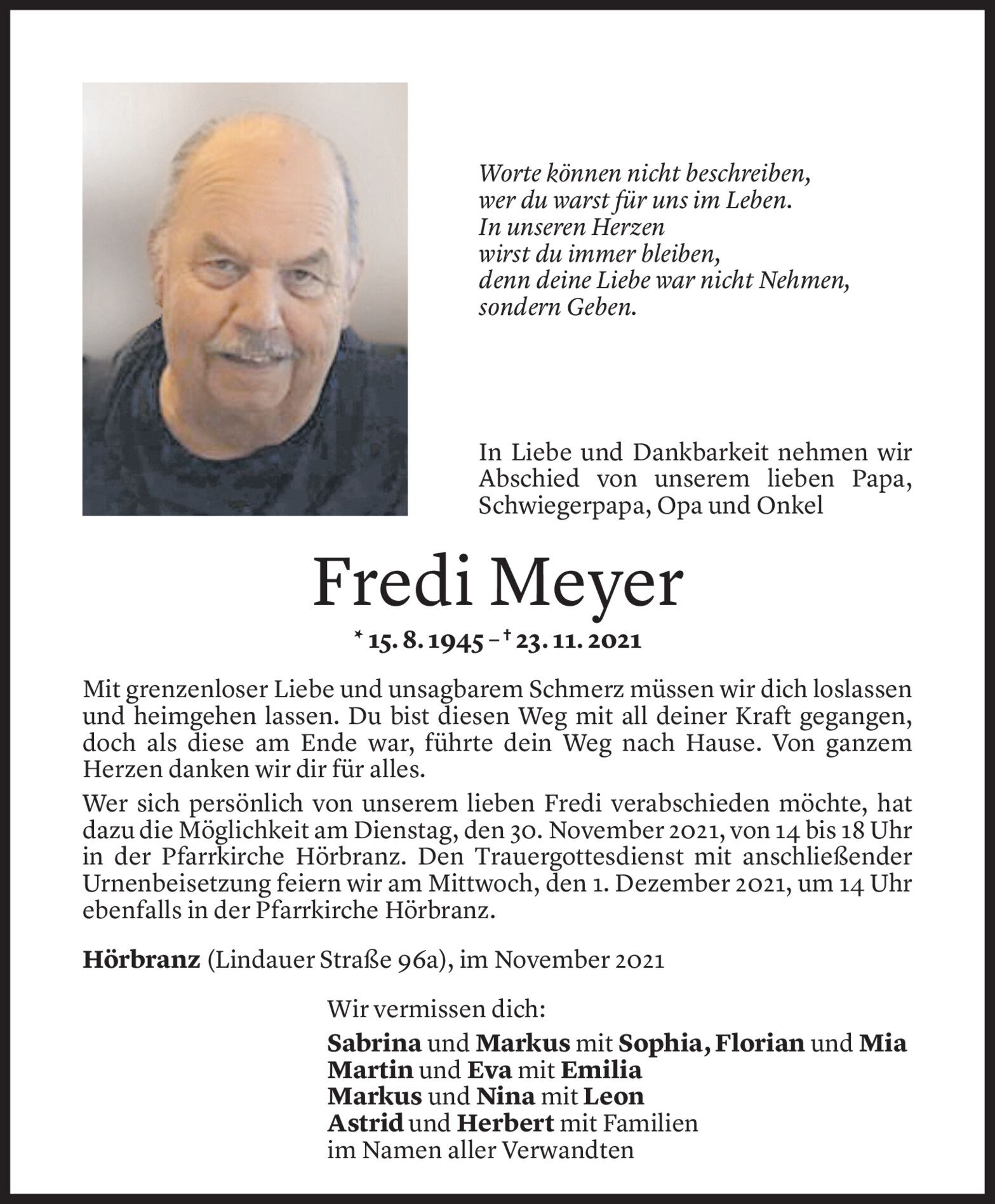 Worte können nicht beschreiben,
wer du warst für uns im Leben.
In unseren Herzen
wirst du immer bleiben,
denn deine Liebe war nicht Nehmen,
sondern Geben.

In Liebe und Dankbarkeit nehmen wir Abschied von unserem lieben Papa, Schwiegerpapa, Opa und Onkel

Fredi Meyer

* 15. 8. 1945 – † 23. 11. 2021

Mit grenzenloser Liebe und unsagbarem Schmerz müssen wir dich loslassen und heimgehen lassen. Du bist diesen Weg mit all deiner Kraft gegangen, doch als diese am Ende war, führte dein Weg nach Hause. Von ganzem Herzen danken wir dir für alles.

Wer sich persönlich von unserem lieben Fredi verabschieden möchte, hat dazu die Möglichkeit am Dienstag, den 30. November 2021, von 14 bis 18 Uhr in der Pfarrkirche Hörbranz. Den Trauergottesdienst mit anschließender Urnenbeisetzung feiern wir am Mittwoch, den 1. Dezember 2021, um 14 Uhr ebenfalls in der Pfarrkirche Hörbranz.

Hörbranz (Lindauer Straße 96a), im November 2021

Wir vermissen dich:
Sabrina und Markus mit Sophia, Florian und Mia
Martin und Eva mit Emilia
Markus und Nina mit Leon
Astrid und Herbert mit Familien
im Namen aller Verwandten